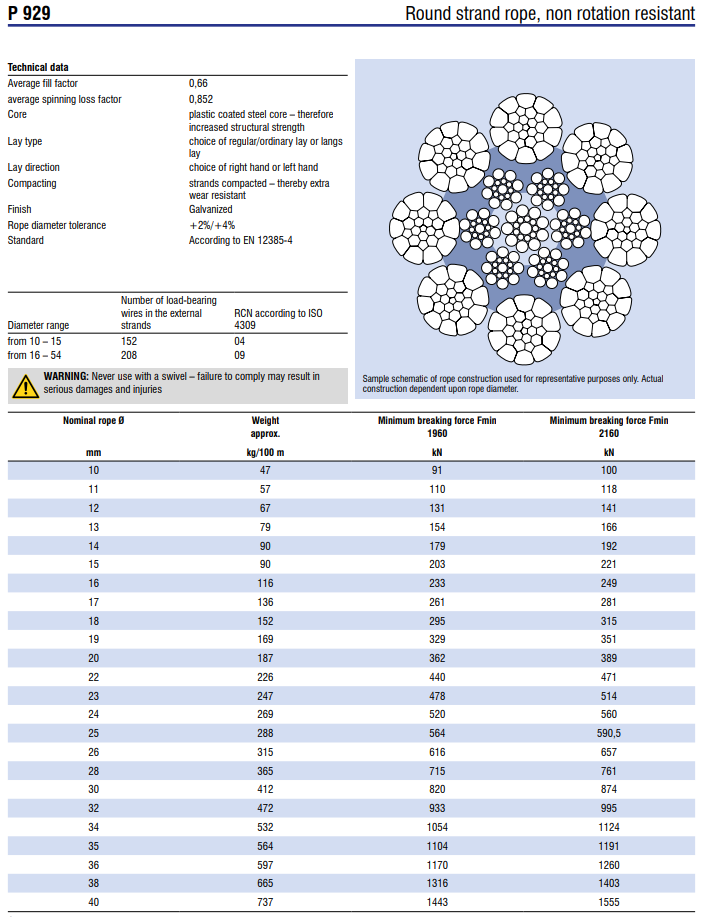 P 929

Round strand rope, non rotation resistant

Technical data

Average fill factor
0,66

average spinning loss factor
0,852

Core
plastic coated steel core – therefore increased structural strength

Lay type
choice of regular/ordinary lay or langs lay

Lay direction
choice of right hand or left hand

Compacting
strands compacted – thereby extra wear resistant

Finish
Galvanized

Rope diameter tolerance
+2%/+4%

Standard
According to EN 12385-4

| Diameter range | Number of load-bearing wires in the external strands | RCN according to ISO 4309 |
|---|---|---|
| from 10 – 15 | 152 | 04 |
| from 16 – 54 | 208 | 09 |

WARNING: Never use with a swivel – failure to comply may result in serious damages and injuries

Sample schematic of rope construction used for representative purposes only. Actual construction dependent upon rope diameter.

| Nominal rope Ø | Weight approx. | Minimum breaking force Fmin 1960 | Minimum breaking force Fmin 2160 |
|---|---|---|---|
| mm | kg/100 m | kN | kN |
| 10 | 47 | 91 | 100 |
| 11 | 57 | 110 | 118 |
| 12 | 67 | 131 | 141 |
| 13 | 79 | 154 | 166 |
| 14 | 90 | 179 | 192 |
| 15 | 90 | 203 | 221 |
| 16 | 116 | 233 | 249 |
| 17 | 136 | 261 | 281 |
| 18 | 152 | 295 | 315 |
| 19 | 169 | 329 | 351 |
| 20 | 187 | 362 | 389 |
| 22 | 226 | 440 | 471 |
| 23 | 247 | 478 | 514 |
| 24 | 269 | 520 | 560 |
| 25 | 288 | 564 | 590,5 |
| 26 | 315 | 616 | 657 |
| 28 | 365 | 715 | 761 |
| 30 | 412 | 820 | 874 |
| 32 | 472 | 933 | 995 |
| 34 | 532 | 1054 | 1124 |
| 35 | 564 | 1104 | 1191 |
| 36 | 597 | 1170 | 1260 |
| 38 | 665 | 1316 | 1403 |
| 40 | 737 | 1443 | 1555 |